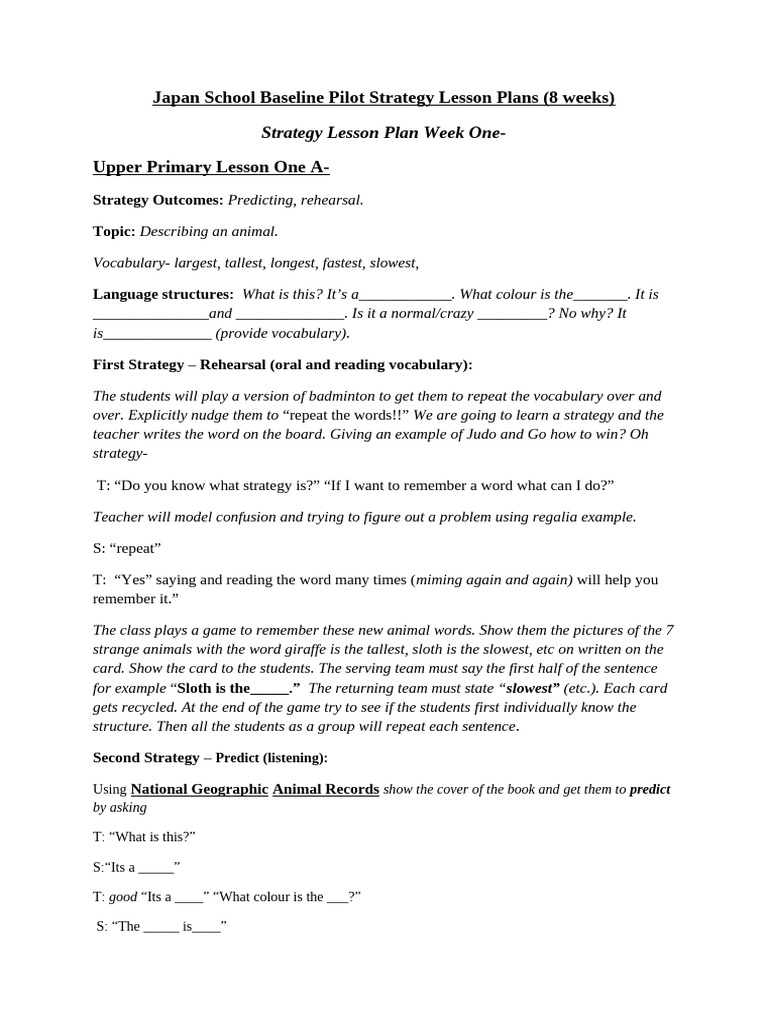 Japan School Baseline Pilot Strategy Lesson Plans (8 weeks)

Strategy Lesson Plan Week One-

Upper Primary Lesson One A-

Strategy Outcomes: Predicting, rehearsal.

Topic: Describing an animal.

Vocabulary- largest, tallest, longest, fastest, slowest,

Language structures: What is this? It's a____________. What colour is the_______. It is _______________and ______________. Is it a normal/crazy _________? No why? It is______________ (provide vocabulary).

First Strategy – Rehearsal (oral and reading vocabulary):

The students will play a version of badminton to get them to repeat the vocabulary over and over. Explicitly nudge them to "repeat the words!!" We are going to learn a strategy and the teacher writes the word on the board. Giving an example of Judo and Go how to win? Oh strategy-

T: "Do you know what strategy is?" "If I want to remember a word what can I do?"

Teacher will model confusion and trying to figure out a problem using regalia example.

S: "repeat"

T: "Yes" saying and reading the word many times (miming again and again) will help you remember it."

The class plays a game to remember these new animal words. Show them the pictures of the 7 strange animals with the word giraffe is the tallest, sloth is the slowest, etc on written on the card. Show the card to the students. The serving team must say the first half of the sentence for example "Sloth is the_____." The returning team must state "slowest" (etc.). Each card gets recycled. At the end of the game try to see if the students first individually know the structure. Then all the students as a group will repeat each sentence.

Second Strategy – Predict (listening):

Using National Geographic Animal Records show the cover of the book and get them to predict by asking

T: "What is this?"

S:"Its a _____"

T: good "Its a ____" "What colour is the ___?"

S: "The _____ is____"